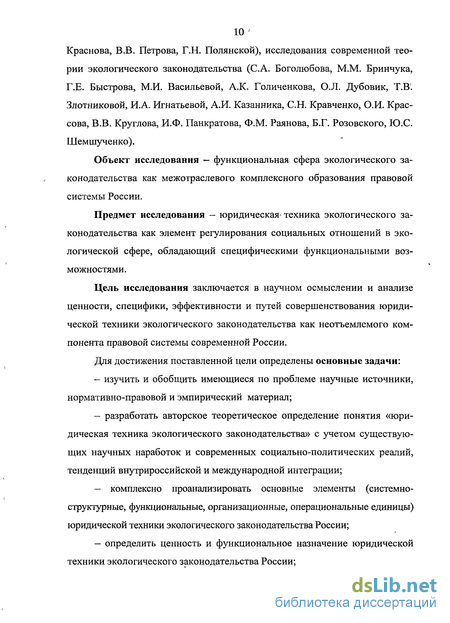 10

Краснова, В.В. Петрова, Г.Н. Полянской), исследования современной теории экологического законодательства (С.А. Боголюбова, М.М. Бринчука, Г.Е. Быстрова, М.И. Васильевой, А.К. Голиченкова, О.Л. Дубовик, Т.В. Злотниковой, И.А. Игнатьевой, А.И. Казанника, С.Н. Кравченко, О.И. Крассова, В.В. Круглова, И.Ф. Панкратова, Ф.М. Раянова, Б.Г. Розовского, Ю.С. Шемшученко).

Объект исследования – функциональная сфера экологического законодательства как межотраслевого комплексного образования правовой системы России.

Предмет исследования – юридическая техника экологического законодательства как элемент регулирования социальных отношений в экологической сфере, обладающий специфическими функциональными возможностями.

Цель исследования заключается в научном осмыслении и анализе ценности, специфики, эффективности и путей совершенствования юридической техники экологического законодательства как неотъемлемого компонента правовой системы современной России.

Для достижения поставленной цели определены основные задачи:

– изучить и обобщить имеющиеся по проблеме научные источники, нормативно-правовой и эмпирический материал;

– разработать авторское теоретическое определение понятия «юридическая техника экологического законодательства» с учетом существующих научных наработок и современных социально-политических реалий, тенденций внутрироссийской и международной интеграции;

– комплексно проанализировать основные элементы (системно-структурные, функциональные, организационные, операциональные единицы) юридической техники экологического законодательства России;

– определить ценность и функциональное назначение юридической техники экологического законодательства России;

dsLib.net
библиотека диссертаций